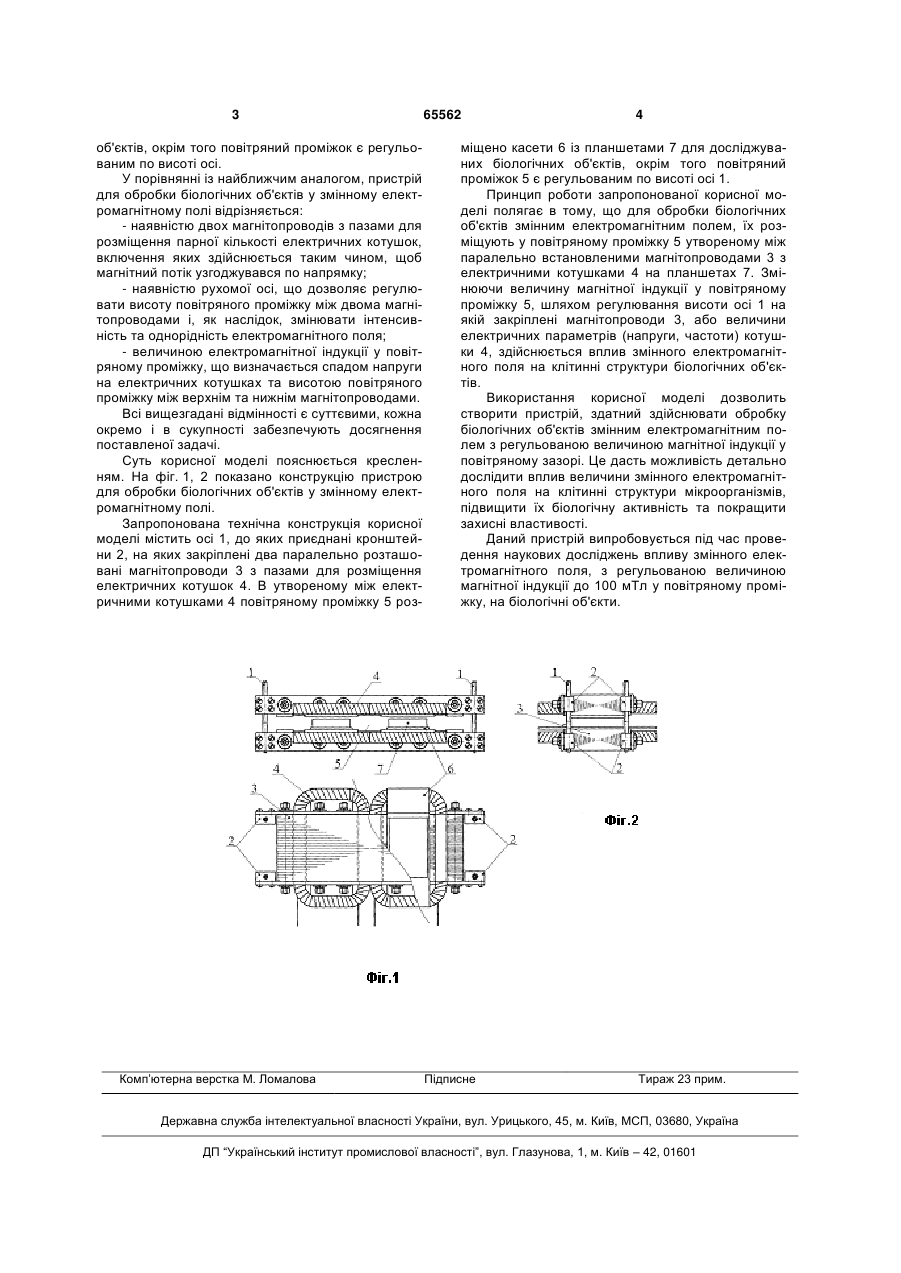 3 65562 4

об'єктів, окрім того повітряний проміжок є регульованим по висоті осі.

У порівнянні із найближчим аналогом, пристрій для обробки біологічних об'єктів у змінному електромагнітному полі відрізняється:

- наявністю двох магнітопроводів з пазами для розміщення парної кількості електричних котушок, включення яких здійснюється таким чином, щоб магнітний потік узгоджувався по напрямку;

- наявністю рухомої осі, що дозволяє регулювати висоту повітряного проміжку між двома магнітопроводами і, як наслідок, змінювати інтенсивність та однорідність електромагнітного поля;

- величиною електромагнітної індукції у повітряному проміжку, що визначається спадом напруги на електричних котушках та висотою повітряного проміжку між верхнім та нижнім магнітопроводами.

Всі вищезгадані відмінності є суттєвими, кожна окремо і в сукупності забезпечують досягнення поставленої задачі.

Суть корисної моделі пояснюється кресленням. На фіг. 1, 2 показано конструкцію пристрою для обробки біологічних об'єктів у змінному електромагнітному полі.

Запропонована технічна конструкція корисної моделі містить осі 1, до яких приєднані кронштейни 2, на яких закріплені два паралельно розташовані магнітопроводи 3 з пазами для розміщення електричних котушок 4. В утвореному між електричними котушками 4 повітряному проміжку 5 розміщено касети 6 із планшетами 7 для досліджуваних біологічних об'єктів, окрім того повітряний проміжок 5 є регульованим по висоті осі 1.

Принцип роботи запропонованої корисної моделі полягає в тому, що для обробки біологічних об'єктів змінним електромагнітним полем, їх розміщують у повітряному проміжку 5 утвореному між паралельно встановленими магнітопроводами 3 з електричними котушками 4 на планшетах 7. Змінюючи величину магнітної індукції у повітряному проміжку 5, шляхом регулювання висоти осі 1 на якій закріплені магнітопроводи 3, або величини електричних параметрів (напруги, частоти) котушки 4, здійснюється вплив змінного електромагнітного поля на клітинні структури біологічних об'єктів.

Використання корисної моделі дозволить створити пристрій, здатний здійснювати обробку біологічних об'єктів змінним електромагнітним полем з регульованою величиною магнітної індукції у повітряному зазорі. Це дасть можливість детально дослідити вплив величини змінного електромагнітного поля на клітинні структури мікроорганізмів, підвищити їх біологічну активність та покращити захисні властивості.

Даний пристрій випробовується під час проведення наукових досліджень впливу змінного електромагнітного поля, з регульованою величиною магнітної індукції до 100 мТл у повітряному проміжку, на біологічні об'єкти.

1 4 1
5 7 6
4
3
2 2
Фіг.1

1 2
3
2
Фіг.2

Комп'ютерна верстка М. Ломалова Підписне Тираж 23 прим.

Державна служба інтелектуальної власності України, вул. Урицького, 45, м. Київ, МСП, 03680, Україна

ДП "Український інститут промислової власності", вул. Глазунова, 1, м. Київ – 42, 01601